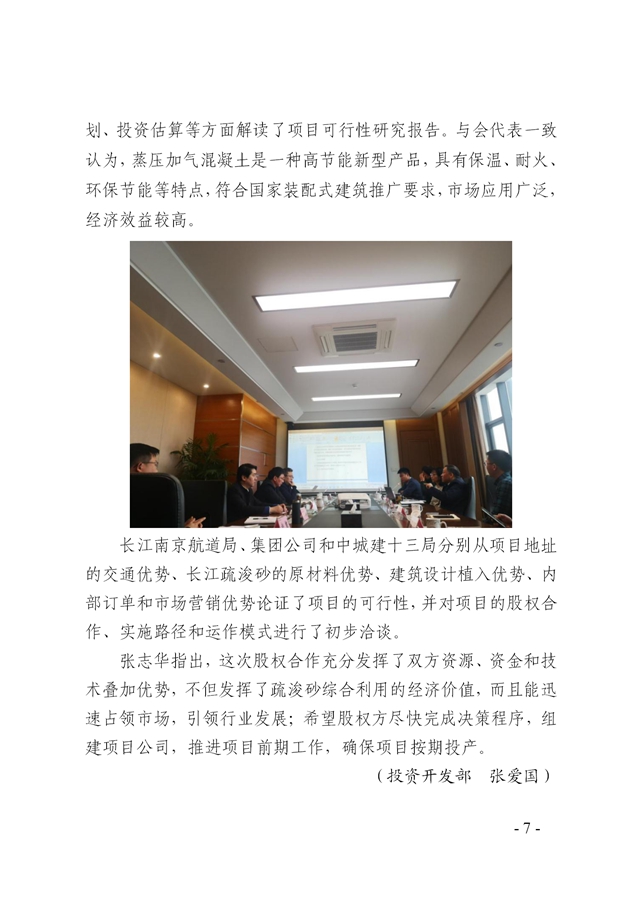 划、投资估算等方面解读了项目可行性研究报告。与会代表一致认为，蒸压加气混凝土是一种高节能新型产品，具有保温、耐火、环保节能等特点，符合国家装配式建筑推广要求，市场应用广泛，经济效益较高。

长江南京航道局、集团公司和中城建十三局分别从项目地址的交通优势、长江疏浚砂的原材料优势、建筑设计植入优势、内部订单和市场营销优势论证了项目的可行性，并对项目的股权合作、实施路径和运作模式进行了初步洽谈。

张志华指出，这次股权合作充分发挥了双方资源、资金和技术叠加优势，不但发挥了疏浚砂综合利用的经济价值，而且能迅速占领市场，引领行业发展；希望股权方尽快完成决策程序，组建项目公司，推进项目前期工作，确保项目按期投产。

（投资开发部　张爱国）

- 7 -